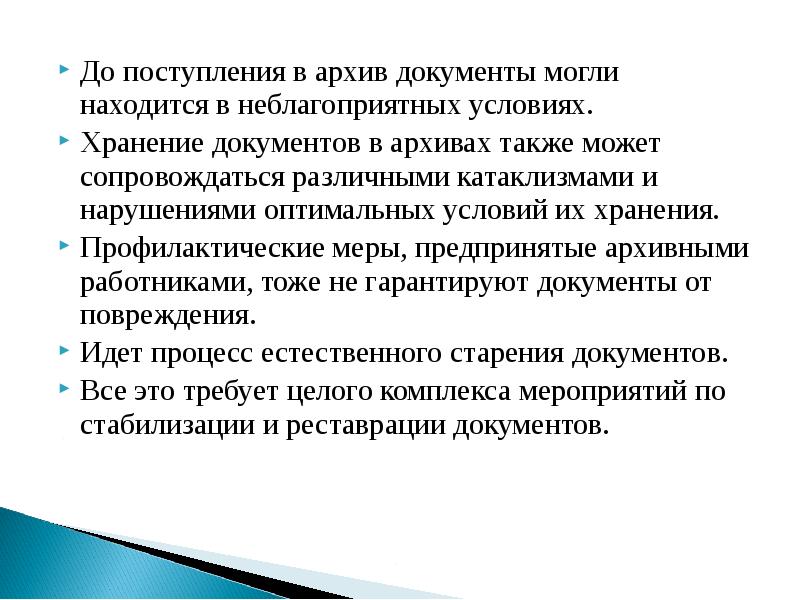 До поступления в архив документы могли находится в неблагоприятных условиях.

Хранение документов в архивах также может сопровождаться различными катаклизмами и нарушениями оптимальных условий их хранения.

Профилактические меры, предпринятые архивными работниками, тоже не гарантируют документы от повреждения.

Идет процесс естественного старения документов.

Все это требует целого комплекса мероприятий по стабилизации и реставрации документов.